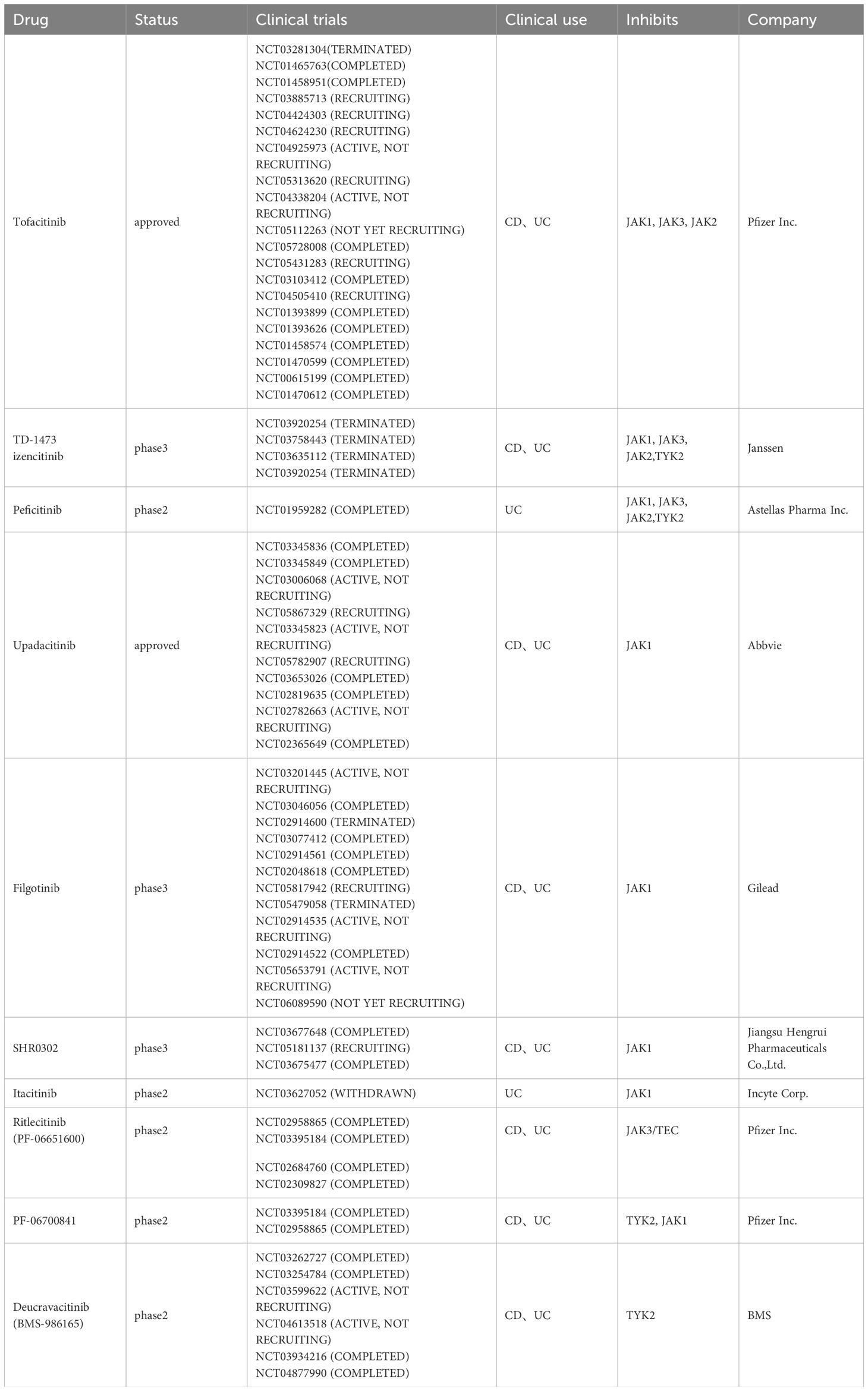 | Drug | Status | Clinical trials | Clinical use | Inhibits | Company |
|---|---|---|---|---|---|
| Tofacitinib | approved | NCT03281304(TERMINATED) NCT01465763(COMPLETED) NCT01458951(COMPLETED) NCT03885713 (RECRUITING) NCT04424303 (RECRUITING) NCT04624230 (RECRUITING) NCT04925973 (ACTIVE, NOT RECRUITING) NCT05313620 (RECRUITING) NCT04338204 (ACTIVE, NOT RECRUITING) NCT05112263 (NOT YET RECRUITING) NCT05728008 (COMPLETED) NCT05431283 (RECRUITING) NCT03103412 (COMPLETED) NCT04505410 (RECRUITING) NCT01393899 (COMPLETED) NCT01393626 (COMPLETED) NCT01458574 (COMPLETED) NCT01470599 (COMPLETED) NCT00615199 (COMPLETED) NCT01470612 (COMPLETED) | CD、UC | JAK1, JAK3, JAK2 | Pfizer Inc. |
| TD-1473 izencitinib | phase3 | NCT03920254 (TERMINATED) NCT03758443 (TERMINATED) NCT03635112 (TERMINATED) NCT03920254 (TERMINATED) | CD、UC | JAK1, JAK3, JAK2,TYK2 | Janssen |
| Peficitinib | phase2 | NCT01959282 (COMPLETED) | UC | JAK1, JAK3, JAK2,TYK2 | Astellas Pharma Inc. |
| Upadacitinib | approved | NCT03345836 (COMPLETED) NCT03345849 (COMPLETED) NCT03006068 (ACTIVE, NOT RECRUITING) NCT05867329 (RECRUITING) NCT03345823 (ACTIVE, NOT RECRUITING) NCT05782907 (RECRUITING) NCT03653026 (COMPLETED) NCT02819635 (COMPLETED) NCT02782663 (ACTIVE, NOT RECRUITING) NCT02365649 (COMPLETED) | CD、UC | JAK1 | Abbvie |
| Filgotinib | phase3 | NCT03201445 (ACTIVE, NOT RECRUITING) NCT03046056 (COMPLETED) NCT02914600 (TERMINATED) NCT03077412 (COMPLETED) NCT02914561 (COMPLETED) NCT02048618 (COMPLETED) NCT05817942 (RECRUITING) NCT05479058 (TERMINATED) NCT02914535 (ACTIVE, NOT RECRUITING) NCT02914522 (COMPLETED) NCT05653791 (ACTIVE, NOT RECRUITING) NCT06089590 (NOT YET RECRUITING) | CD、UC | JAK1 | Gilead |
| SHR0302 | phase3 | NCT03677648 (COMPLETED) NCT05181137 (RECRUITING) NCT03675477 (COMPLETED) | CD、UC | JAK1 | Jiangsu Hengrui Pharmaceuticals Co.,Ltd. |
| Itacitinib | phase2 | NCT03627052 (WITHDRAWN) | UC | JAK1 | Incyte Corp. |
| Ritlecitinib (PF-06651600) | phase2 | NCT02958865 (COMPLETED) NCT03395184 (COMPLETED) NCT02684760 (COMPLETED) NCT02309827 (COMPLETED) | CD、UC | JAK3/TEC | Pfizer Inc. |
| PF-06700841 | phase2 | NCT03395184 (COMPLETED) NCT02958865 (COMPLETED) | CD、UC | TYK2, JAK1 | Pfizer Inc. |
| Deucravacitinib (BMS-986165) | phase2 | NCT03262727 (COMPLETED) NCT03254784 (COMPLETED) NCT03599622 (ACTIVE, NOT RECRUITING) NCT04613518 (ACTIVE, NOT RECRUITING) NCT03934216 (COMPLETED) NCT04877990 (COMPLETED) | CD、UC | TYK2 | BMS |